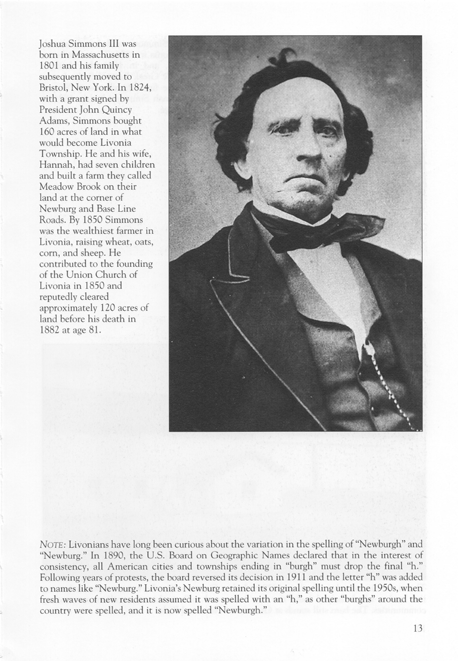 Joshua Simmons III was born in Massachusetts in 1801 and his family subsequently moved to Bristol, New York. In 1824, with a grant signed by President John Quincy Adams, Simmons bought 160 acres of land in what would become Livonia Township. He and his wife, Hannah, had seven children and built a farm they called Meadow Brook on their land at the corner of Newburg and Base Line Roads. By 1850 Simmons was the wealthiest farmer in Livonia, raising wheat, oats, corn, and sheep. He contributed to the founding of the Union Church of Livonia in 1850 and reputedly cleared approximately 120 acres of land before his death in 1882 at age 81.

NOTE: Livonians have long been curious about the variation in the spelling of "Newburgh" and "Newburg." In 1890, the U.S. Board on Geographic Names declared that in the interest of consistency, all American cities and townships ending in "burgh" must drop the final "h." Following years of protests, the board reversed its decision in 1911 and the letter "h" was added to names like "Newburg." Livonia's Newburg retained its original spelling until the 1950s, when fresh waves of new residents assumed it was spelled with an "h," as other "burghs" around the country were spelled, and it is now spelled "Newburgh."

13